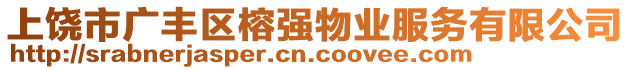 上饶市广丰区榕强物业服务有限公司
http://srabnerjasper.cn.coovee.com